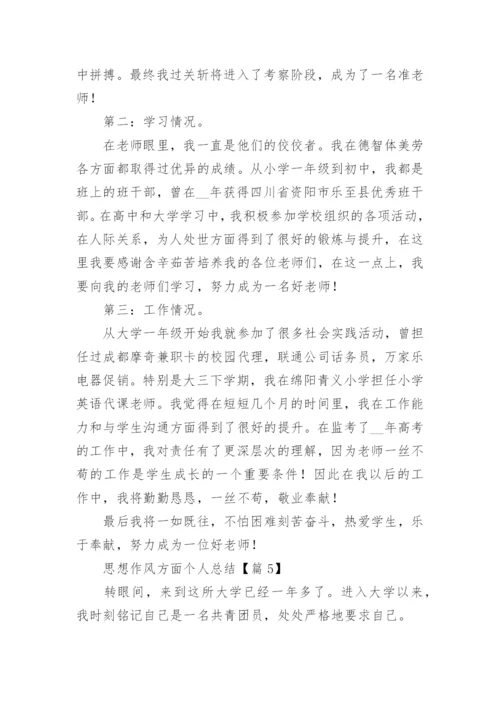 中拼搏。最终我过关斩将进入了考察阶段，成为了一名准老师！

第二：学习情况。

在老师眼里，我一直是他们的佼佼者。我在德智体美劳各方面都取得过优异的成绩。从小学一年级到初中，我都是班上的班干部，曾在__年获得四川省资阳市乐至县优秀班干部。在高中和大学学习中，我积极参加学校组织的各项活动，在人际关系，为人处世方面得到了很好的锻炼与提升，在这里我要感谢含辛茹苦培养我的各位老师们，在这一点上，我要向我的老师们学习，努力成为一名好老师！

第三：工作情况。

从大学一年级开始我就参加了很多社会实践活动，曾担任过成都摩奇兼职卡的校园代理，联通公司话务员，万家乐电器促销。特别是大三下学期，我在绵阳青义小学担任小学英语代课老师。我觉得在短短几个月的时间里，我在工作能力和与学生沟通方面得到了很好的提升。在监考了__年高考的工作中，我对责任有了更深层次的理解，因为老师一丝不苟的工作是学生成长的一个重要条件！因此在我以后的工作中，我将勤勤恳恳，一丝不苟，敬业奉献！

最后我将一如既往，不怕困难刻苦奋斗，热爱学生，乐于奉献，努力成为一位好老师！

思想作风方面个人总结【篇 5】

转眼间，来到这所大学已经一年多了。进入大学以来，我时刻铭记自己是一名共青团员，处处严格地要求自己。